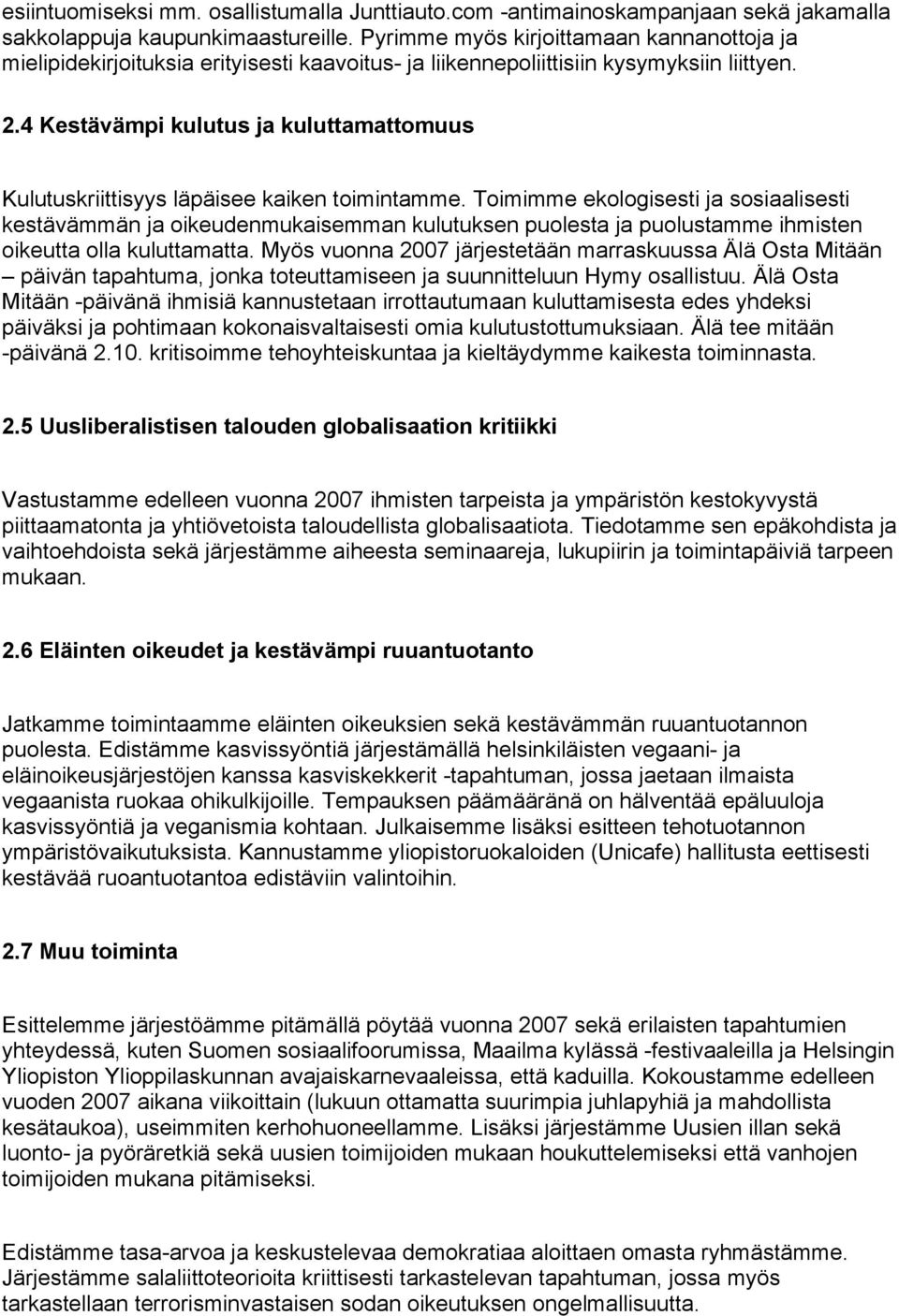 esiintuomiseksi mm. osallistumalla Junttiauto.com -antimainoskampanjaan sekä jakamalla sakkolappuja kaupunkimaastureille. Pyrimme myös kirjoittamaan kannanottoja ja mielipidekirjoituksia erityisesti kaavoitus- ja liikennepoliittisiin kysymyksiin liittyen.

2.4 Kestävämpi kulutus ja kuluttamattomuus

Kulutuskriittisyys läpäisee kaiken toimintamme. Toimimme ekologisesti ja sosiaalisesti kestävämmän ja oikeudenmukaisemman kulutuksen puolesta ja puolustamme ihmisten oikeutta olla kuluttamatta. Myös vuonna 2007 järjestetään marraskuussa Älä Osta Mitään – päivän tapahtuma, jonka toteuttamiseen ja suunnitteluun Hymy osallistuu. Älä Osta Mitään -päivänä ihmisiä kannustetaan irrottautumaan kuluttamisesta edes yhdeksi päiväksi ja pohtimaan kokonaisvaltaisesti omia kulutustottumuksiaan. Älä tee mitään -päivänä 2.10. kritisoimme tehoyhteiskuntaa ja kieltäydymme kaikesta toiminnasta.

2.5 Uusliberalistisen talouden globalisaation kritiikki

Vastustamme edelleen vuonna 2007 ihmisten tarpeista ja ympäristön kestokyvystä piittaamatonta ja yhtiövetoista taloudellista globalisaatiota. Tiedotamme sen epäkohdista ja vaihtoehdoista sekä järjestämme aiheesta seminaareja, lukupiirin ja toimintapäiviä tarpeen mukaan.

2.6 Eläinten oikeudet ja kestävämpi ruuantuotanto

Jatkamme toimintaamme eläinten oikeuksien sekä kestävämmän ruuantuotannon puolesta. Edistämme kasvissyöntiä järjestämällä helsinkiläisten vegaani- ja eläinoikeusjärjestöjen kanssa kasviskekkerit -tapahtuman, jossa jaetaan ilmaista vegaanista ruokaa ohikulkijoille. Tempauksen päämääränä on hälventää epäluuloja kasvissyöntiä ja veganismia kohtaan. Julkaisemme lisäksi esitteen tehotuotannon ympäristövaikutuksista. Kannustamme yliopistoruokaloiden (Unicafe) hallitusta eettisesti kestävää ruoantuotantoa edistäviin valintoihin.

2.7 Muu toiminta

Esittelemme järjestöämme pitämällä pöytää vuonna 2007 sekä erilaisten tapahtumien yhteydessä, kuten Suomen sosiaalifoorumissa, Maailma kylässä -festivaaleilla ja Helsingin Yliopiston Ylioppilaskunnan avajaiskarnevaaleissa, että kaduilla. Kokoustamme edelleen vuoden 2007 aikana viikoittain (lukuun ottamatta suurimpia juhlapyhiä ja mahdollista kesätaukoa), useimmiten kerhohuoneellamme. Lisäksi järjestämme Uusien illan sekä luonto- ja pyöräretkiä sekä uusien toimijoiden mukaan houkuttelemiseksi että vanhojen toimijoiden mukana pitämiseksi.

Edistämme tasa-arvoa ja keskustelevaa demokratiaa aloittaen omasta ryhmästämme. Järjestämme salaliittoteorioita kriittisesti tarkastelevan tapahtuman, jossa myös tarkastellaan terrorisminvastaisen sodan oikeutuksen ongelmallisuutta.